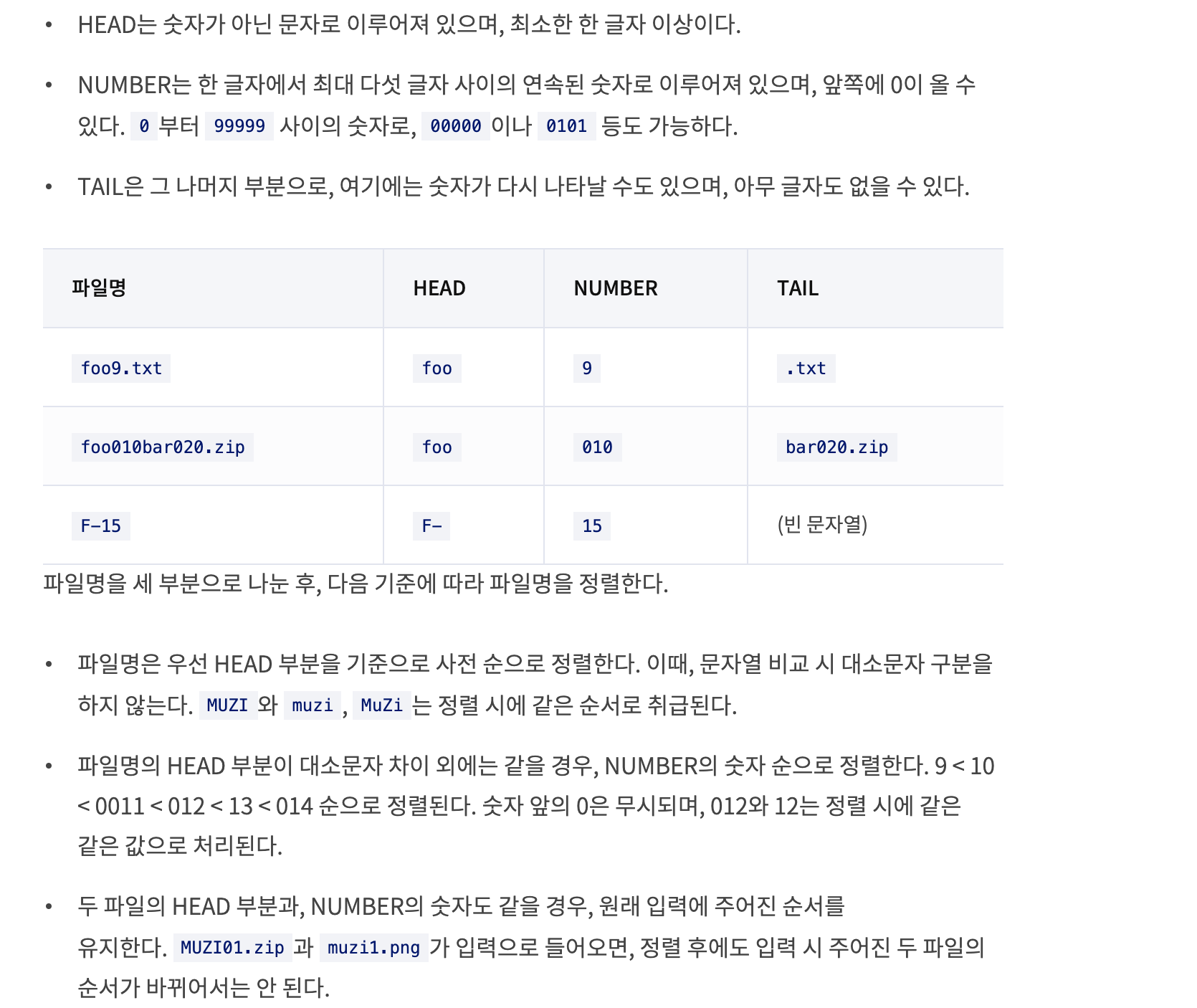 • HEAD는 숫자가 아닌 문자로 이루어져 있으며, 최소한 한 글자 이상이다.

• NUMBER는 한 글자에서 최대 다섯 글자 사이의 연속된 숫자로 이루어져 있으며, 앞쪽에 0이 올 수 있다. 0 부터 99999 사이의 숫자로, 00000 이나 0101 등도 가능하다.

• TAIL은 그 나머지 부분으로, 여기에는 숫자가 다시 나타날 수도 있으며, 아무 글자도 없을 수 있다.

| 파일명 | HEAD | NUMBER | TAIL |
|---|---|---|---|
| foo9.txt | foo | 9 | .txt |
| foo010bar020.zip | foo | 010 | bar020.zip |
| F-15 | F- | 15 | (빈 문자열) |

파일명을 세 부분으로 나눈 후, 다음 기준에 따라 파일명을 정렬한다.

• 파일명은 우선 HEAD 부분을 기준으로 사전 순으로 정렬한다. 이때, 문자열 비교 시 대소문자 구분을 하지 않는다. MUZI 와 muzi , MuZi 는 정렬 시에 같은 순서로 취급된다.

• 파일명의 HEAD 부분이 대소문자 차이 외에는 같을 경우, NUMBER의 숫자 순으로 정렬한다. 9 < 10 < 0011 < 012 < 13 < 014 순으로 정렬된다. 숫자 앞의 0은 무시되며, 012와 12는 정렬 시에 같은 같은 값으로 처리된다.

• 두 파일의 HEAD 부분과, NUMBER의 숫자도 같을 경우, 원래 입력에 주어진 순서를 유지한다. MUZI01.zip 과 muzi1.png 가 입력으로 들어오면, 정렬 후에도 입력 시 주어진 두 파일의 순서가 바뀌어서는 안 된다.